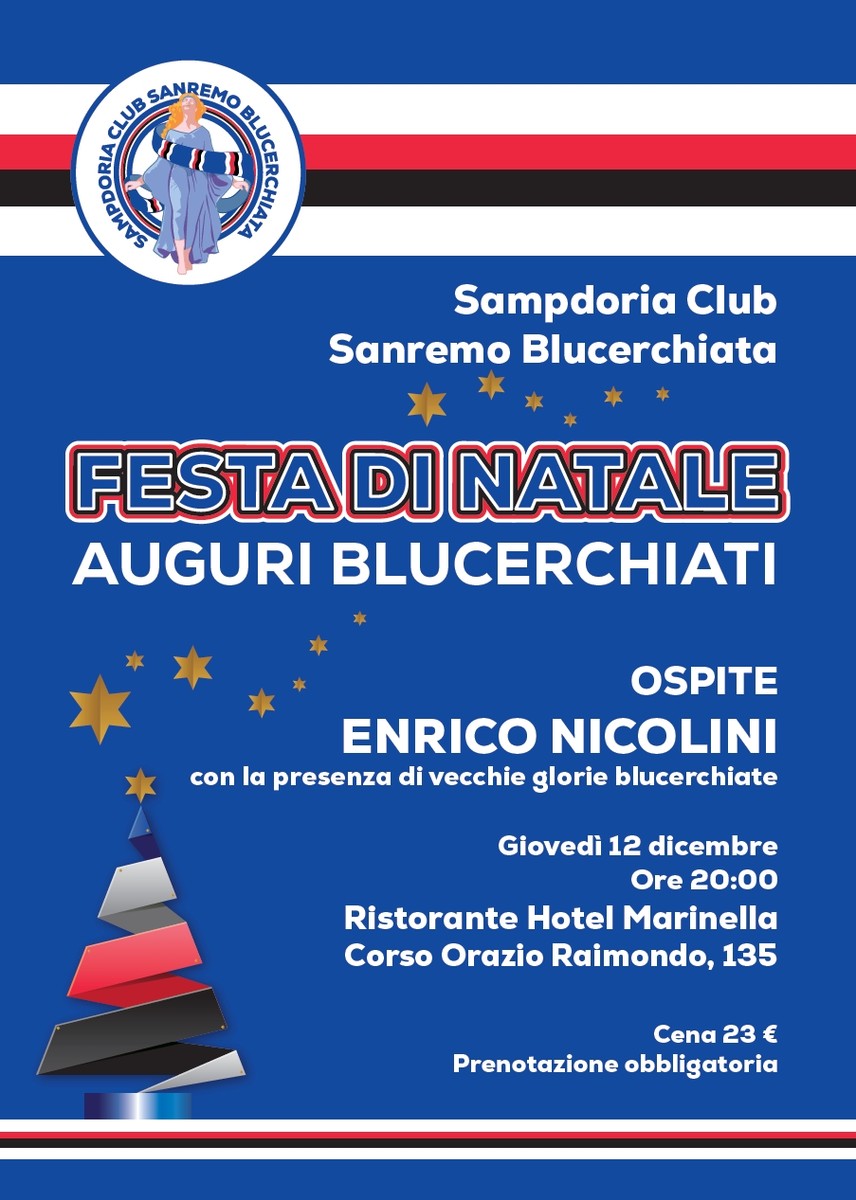 SAMPDORIA CLUB SANREMO BLUCERCHIATA

Sampdoria Club
Sanremo Blucerchiata

FESTA DI NATALE
AUGURI BLUCERCHIATI

OSPITE
ENRICO NICOLINI
con la presenza di vecchie glorie blucerchiate

Giovedì 12 dicembre
Ore 20:00
Ristorante Hotel Marinella
Corso Orazio Raimondo, 135

Cena 23 €
Prenotazione obbligatoria